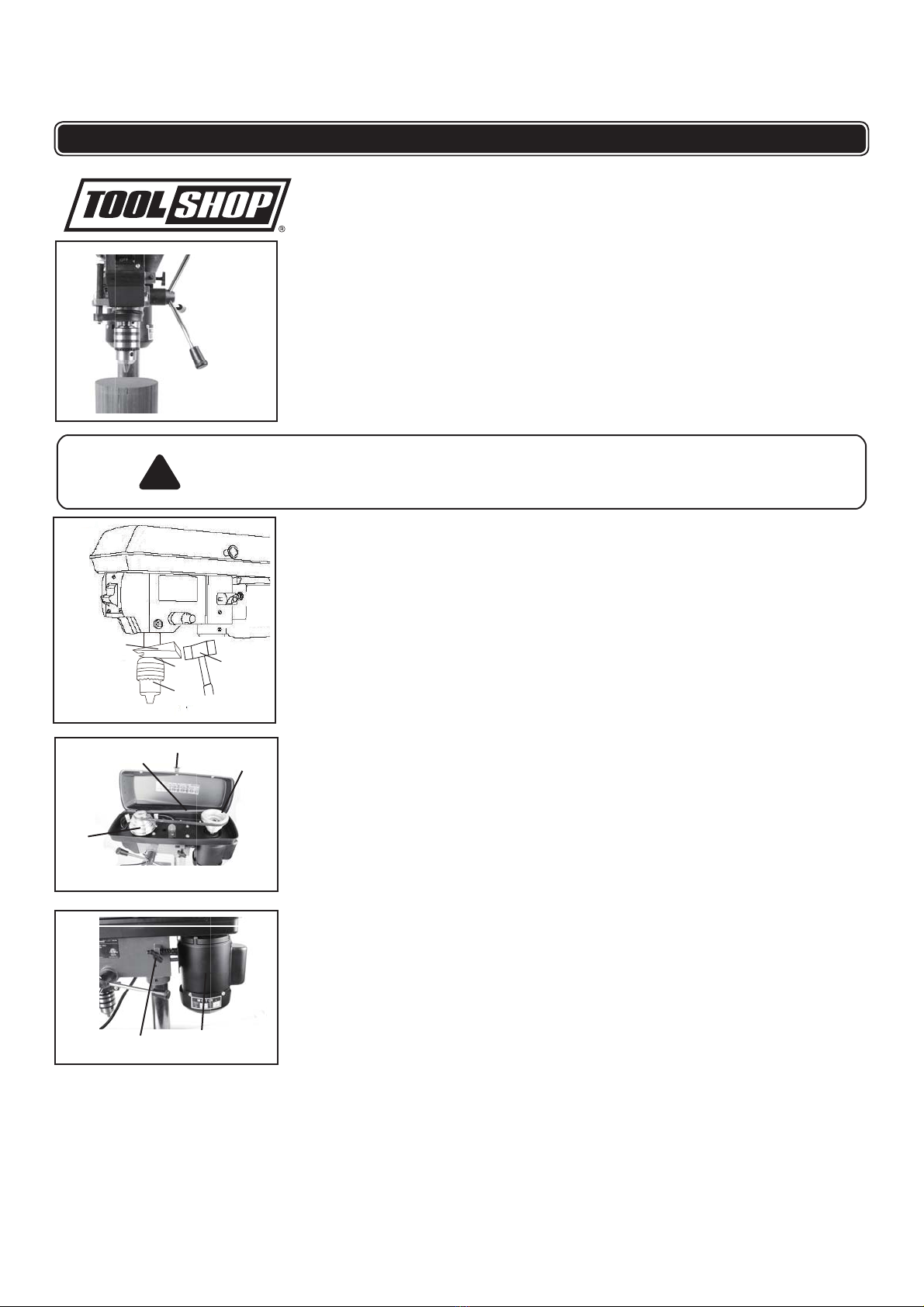 TOOL SHOP®